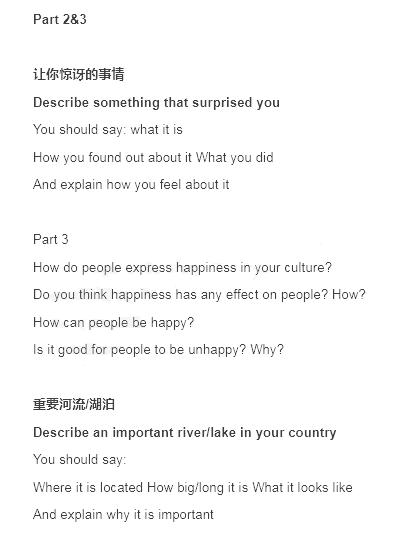 Part 2&3

让你惊讶的事情

Describe something that surprised you

You should say: what it is

How you found out about it What you did

And explain how you feel about it

Part 3

How do people express happiness in your culture?

Do you think happiness has any effect on people? How?

How can people be happy?

Is it good for people to be unhappy? Why?

重要河流/湖泊

Describe an important river/lake in your country

You should say:

Where it is located How big/long it is What it looks like

And explain why it is important